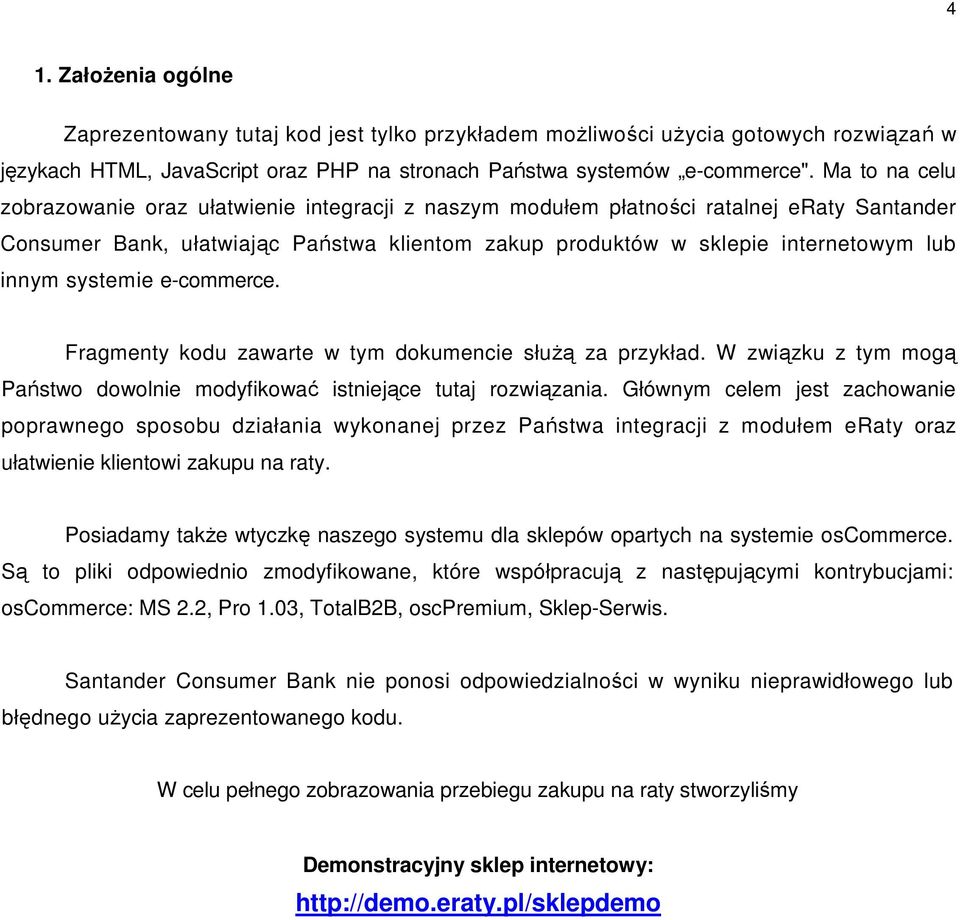 4

1. Założenia ogólne

Zaprezentowany tutaj kod jest tylko przykładem możliwości użycia gotowych rozwiązań w językach HTML, JavaScript oraz PHP na stronach Państwa systemów „e-commerce". Ma to na celu zobrazowanie oraz ułatwienie integracji z naszym modułem płatności ratalnej eRaty Santander Consumer Bank, ułatwiając Państwa klientom zakup produktów w sklepie internetowym lub innym systemie e-commerce.

Fragmenty kodu zawarte w tym dokumencie służą za przykład. W związku z tym mogą Państwo dowolnie modyfikować istniejące tutaj rozwiązania. Głównym celem jest zachowanie poprawnego sposobu działania wykonanej przez Państwa integracji z modułem eRaty oraz ułatwienie klientowi zakupu na raty.

Posiadamy także wtyczkę naszego systemu dla sklepów opartych na systemie osCommerce. Są to pliki odpowiednio zmodyfikowane, które współpracują z następującymi kontrybucjami: osCommerce: MS 2.2, Pro 1.03, TotalB2B, oscPremium, Sklep-Serwis.

Santander Consumer Bank nie ponosi odpowiedzialności w wyniku nieprawidłowego lub błędnego użycia zaprezentowanego kodu.

W celu pełnego zobrazowania przebiegu zakupu na raty stworzyliśmy

Demonstracyjny sklep internetowy:
http://demo.eraty.pl/sklepdemo